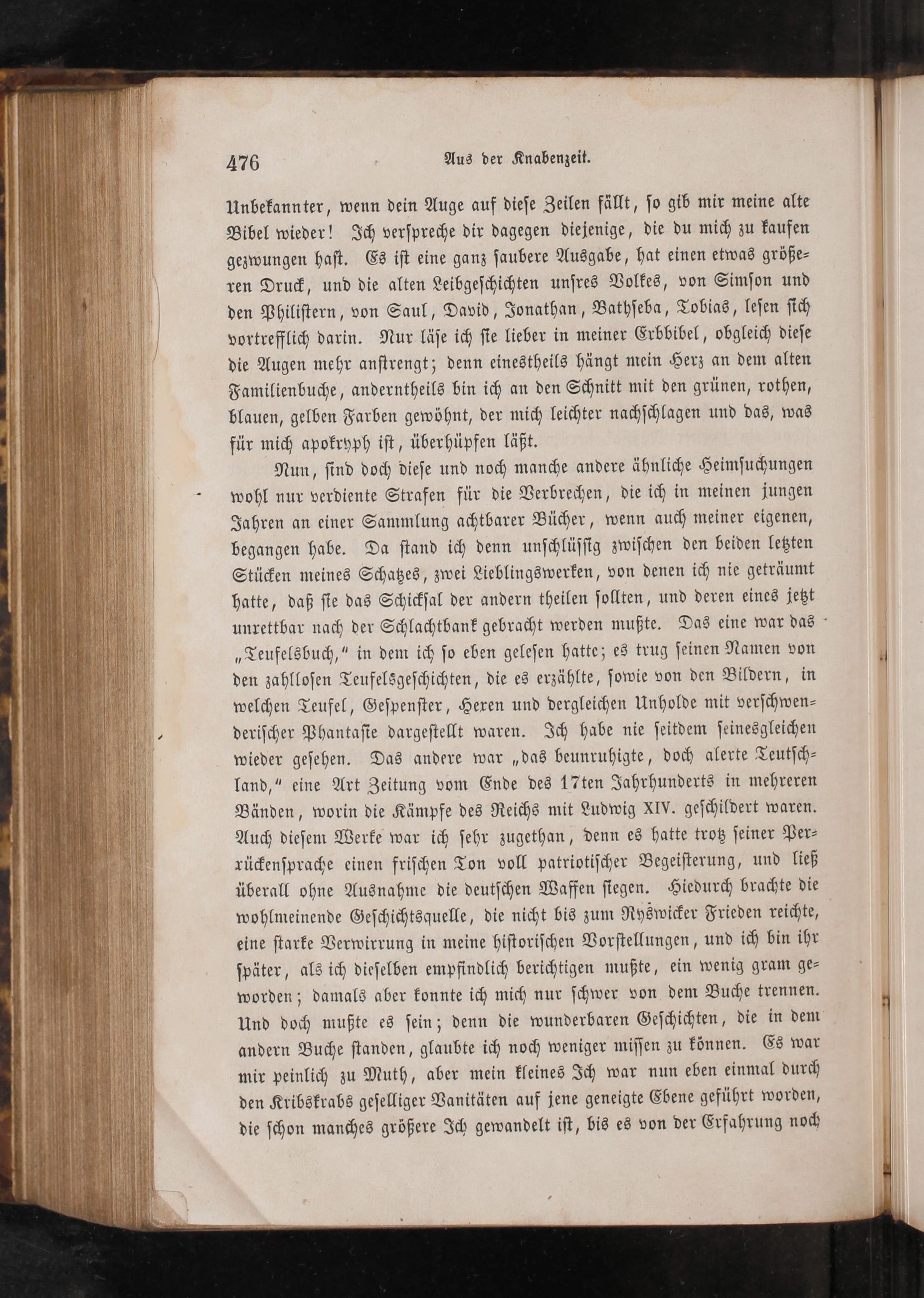 476 Aus der Knabenzeit.

Unbekannter, wenn dein Auge auf diese Zeilen fällt, so gib mir meine alte Bibel wieder! Ich verspreche dir dagegen diejenige, die du mich zu kaufen gezwungen hast. Es ist eine ganz saubere Ausgabe, hat einen etwas größeren Druck, und die alten Leibgeschichten unsres Volkes, von Simson und den Philistern, von Saul, David, Jonathan, Bathseba, Tobias, lesen sich vortrefflich darin. Nur läse ich sie lieber in meiner Erbbibel, obgleich diese die Augen mehr anstrengt; denn einestheils hängt mein Herz an dem alten Familienbuche, anderntheils bin ich an den Schnitt mit den grünen, rothen, blauen, gelben Farben gewöhnt, der mich leichter nachschlagen und das, was für mich apokryph ist, überhüpfen läßt.

Nun, sind doch diese und noch manche andere ähnliche Heimsuchungen wohl nur verdiente Strafen für die Verbrechen, die ich in meinen jungen Jahren an einer Sammlung achtbarer Bücher, wenn auch meiner eigenen, begangen habe. Da stand ich denn unschlüssig zwischen den beiden letzten Stücken meines Schatzes, zwei Lieblingswerken, von denen ich nie geträumt hatte, daß sie das Schicksal der andern theilen sollten, und deren eines jetzt unrettbar nach der Schlachtbank gebracht werden mußte. Das eine war das „Teufelsbuch," in dem ich so eben gelesen hatte; es trug seinen Namen von den zahllosen Teufelsgeschichten, die es erzählte, sowie von den Bildern, in welchen Teufel, Gespenster, Hexen und dergleichen Unholde mit verschwenderischer Phantasie dargestellt waren. Ich habe nie seitdem seinesgleichen wieder gesehen. Das andere war „das beunruhigte, doch alerte Teutschland," eine Art Zeitung vom Ende des 17ten Jahrhunderts in mehreren Bänden, worin die Kämpfe des Reichs mit Ludwig XIV. geschildert waren. Auch diesem Werke war ich sehr zugethan, denn es hatte trotz seiner Perrückensprache einen frischen Ton voll patriotischer Begeisterung, und ließ überall ohne Ausnahme die deutschen Waffen siegen. Hiedurch brachte die wohlmeinende Geschichtsquelle, die nicht bis zum Ryswicker Frieden reichte, eine starke Verwirrung in meine historischen Vorstellungen, und ich bin ihr später, als ich dieselben empfindlich berichtigen mußte, ein wenig gram geworden; damals aber konnte ich mich nur schwer von dem Buche trennen. Und doch mußte es sein; denn die wunderbaren Geschichten, die in dem andern Buche standen, glaubte ich noch weniger missen zu können. Es war mir peinlich zu Muth, aber mein kleines Ich war nun eben einmal durch den Kribskrabs geselliger Vanitäten auf jene geneigte Ebene geführt worden, die schon manches größere Ich gewandelt ist, bis es von der Erfahrung noch